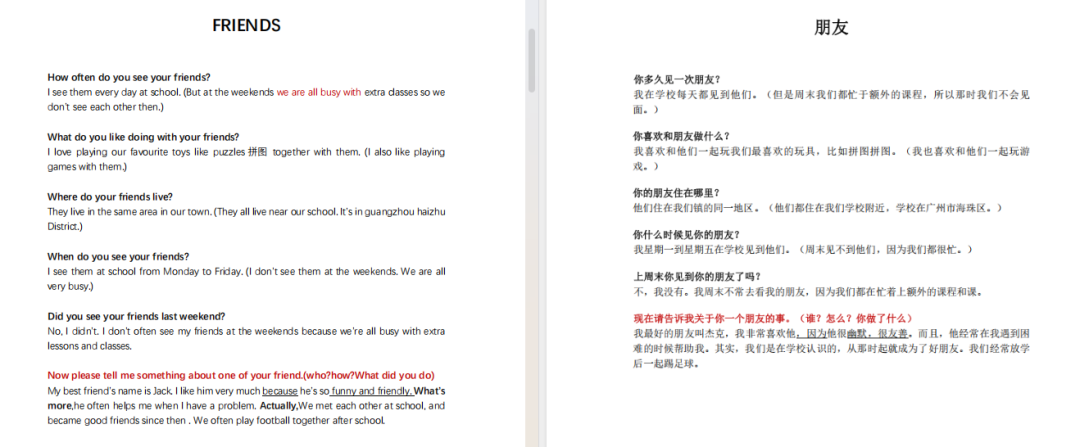 FRIENDS

How often do you see your friends?
I see them every day at school. (But at the weekends we are all busy with extra classes so we don't see each other then.)

What do you like doing with your friends?
I love playing our favourite toys like puzzles 拼图 together with them. (I also like playing games with them.)

Where do your friends live?
They live in the same area in our town. (They all live near our school. It's in guangzhou haizhu District.)

When do you see your friends?
I see them at school from Monday to Friday. (I don't see them at the weekends. We are all very busy.)

Did you see your friends last weekend?
No, I didn't. I don't often see my friends at the weekends because we're all busy with extra lessons and classes.

Now please tell me something about one of your friend.(who?how?What did you do)
My best friend's name is Jack. I like him very much because he's so funny and friendly. What's more,he often helps me when I have a problem. Actually,We met each other at school, and became good friends since then . We often play football together after school.

朋友

你多久见一次朋友？
我在学校每天都见到他们。（但是周末我们都忙于额外的课程，所以那时我们不会见面。）

你喜欢和朋友做什么？
我喜欢和他们一起玩我们最喜欢的玩具，比如拼图拼图。（我也喜欢和他们一起玩游戏。）

你的朋友住在哪里？
他们住在我们镇的同一地区。（他们都住在我们学校附近，学校在广州市海珠区。）

你什么时候见你的朋友？
我星期一到星期五在学校见到他们。（周末见不到他们，因为我们都很忙。）

上周末你见到你的朋友了吗？
不，我没有。我周末不常去看我的朋友，因为我们都在忙着上额外的课程和课。

现在请告诉我关于你一个朋友的事。（谁？怎么？你做了什么）
我最好的朋友叫杰克，我非常喜欢他，因为他很幽默，很友善。而且，他经常在我遇到困难的时候帮助我。其实，我们是在学校认识的，从那时起就成为了好朋友。我们经常放学后一起踢足球。